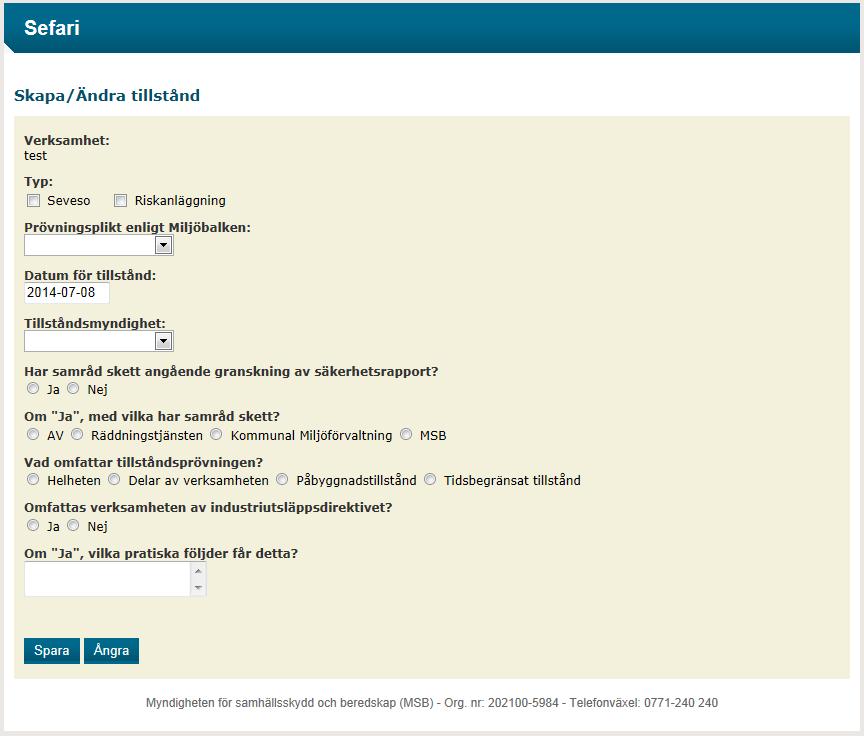 Sefari

Skapa/Ändra tillstånd

Verksamhet:
test

Typ:
Seveso Riskanläggning

Prövningsplikt enligt Miljöbalken:

Datum för tillstånd:
2014-07-08

Tillståndsmyndighet:

Har samråd skett angående granskning av säkerhetsrapport?
Ja Nej

Om "Ja", med vilka har samråd skett?
AV Räddningstjänsten Kommunal Miljöförvaltning MSB

Vad omfattar tillståndsprövningen?
Helheten Delar av verksamheten Påbyggnadstillstånd Tidsbegränsat tillstånd

Omfattas verksamheten av industriutsläppsdirektivet?
Ja Nej

Om "Ja", vilka pratiska följder får detta?

Spara Ångra

Myndigheten för samhällsskydd och beredskap (MSB) - Org. nr: 202100-5984 - Telefonväxel: 0771-240 240